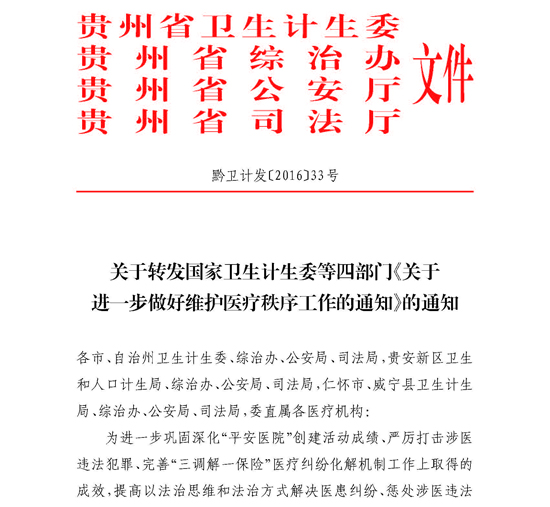 贵州省卫生计生委
贵州省综治办
贵州省公安厅
贵州省司法厅
文件

黔卫计发〔2016〕33号

关于转发国家卫生计生委等四部门《关于进一步做好维护医疗秩序工作的通知》的通知

各市、自治州卫生计生委、综治办、公安局、司法局，贵安新区卫生和人口计生局、综治办、公安局、司法局，仁怀市、威宁县卫生计生局、综治办、公安局、司法局，委直属各医疗机构：

为进一步巩固深化“平安医院”创建活动成绩、严厉打击涉医违法犯罪、完善“三调解一保险”医疗纠纷化解机制工作上取得的成效，提高以法治思维和法治方式解决医患纠纷、惩处涉医违法